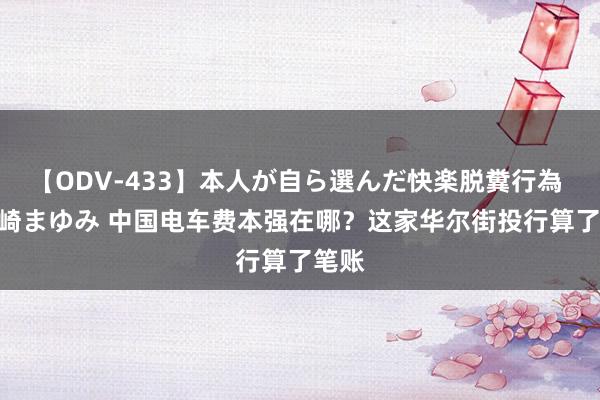 【ODV-433】本人が自ら選んだ快楽脱糞行為 崎まゆみ 中国电车费本强在哪？这家华尔街投行算了 行算了笔账